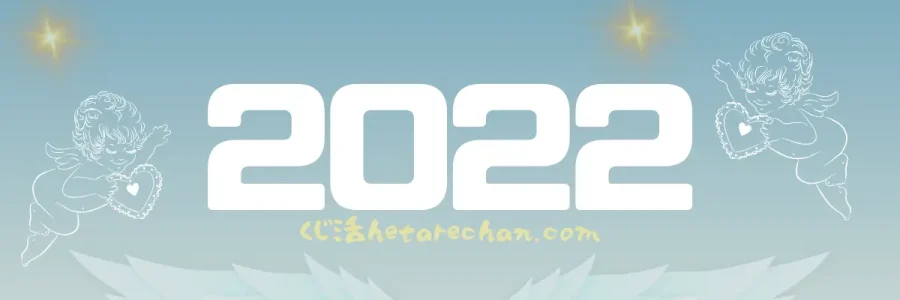 2022

くじ活hetarechan.com